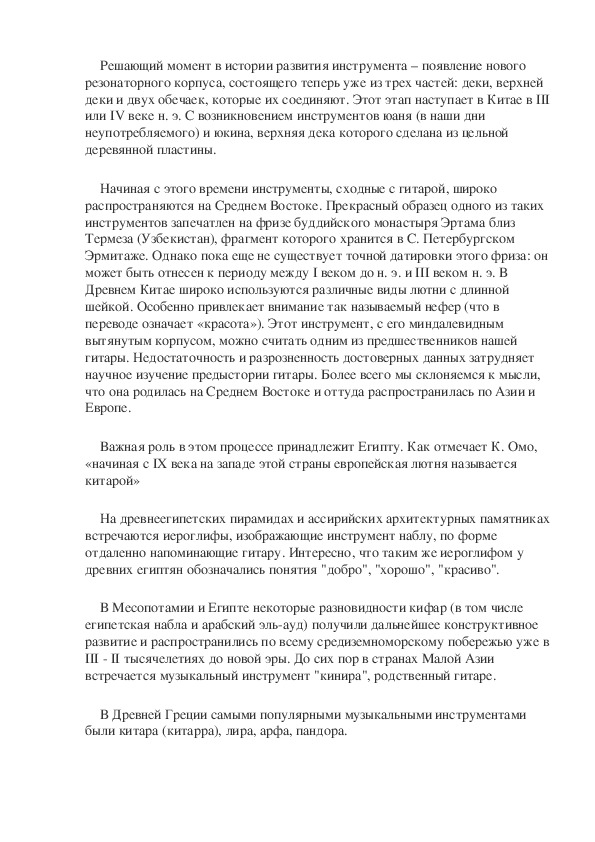 Решающий момент в истории развития инструмента – появление нового резонаторного корпуса, состоящего теперь уже из трех частей: деки, верхней деки и двух обечаек, которые их соединяют. Этот этап наступает в Китае в III или IV веке н. э. С возникновением инструментов юаня (в наши дни неупотребляемого) и юкина, верхняя дека которого сделана из цельной деревянной пластины.

Начиная с этого времени инструменты, сходные с гитарой, широко распространяются на Среднем Востоке. Прекрасный образец одного из таких инструментов запечатлен на фризе буддийского монастыря Эртама близ Термеза (Узбекистан), фрагмент которого хранится в С. Петербургском Эрмитаже. Однако пока еще не существует точной датировки этого фриза: он может быть отнесен к периоду между I веком до н. э. и III веком н. э. В Древнем Китае широко используются различные виды лютни с длинной шейкой. Особенно привлекает внимание так называемый нефер (что в переводе означает «красота»). Этот инструмент, с его миндалевидным вытянутым корпусом, можно считать одним из предшественников нашей гитары. Недостаточность и разрозненность достоверных данных затрудняет научное изучение предыстории гитары. Более всего мы склоняемся к мысли, что она родилась на Среднем Востоке и оттуда распространилась по Азии и Европе.

Важная роль в этом процессе принадлежит Египту. Как отмечает К. Омо, «начиная с IX века на западе этой страны европейская лютня называется китарой»

На древнеегипетских пирамидах и ассирийских архитектурных памятниках встречаются иероглифы, изображающие инструмент наблу, по форме отдаленно напоминающие гитару. Интересно, что таким же иероглифом у древних египтян обозначались понятия "добро", "хорошо", "красиво".

В Месопотамии и Египте некоторые разновидности кифар (в том числе египетская набла и арабский эль-ауд) получили дальнейшее конструктивное развитие и распространились по всему средиземноморскому побережью уже в III - II тысячелетиях до новой эры. До сих пор в странах Малой Азии встречается музыкальный инструмент "кинира", родственный гитаре.

В Древней Греции самыми популярными музыкальными инструментами были китара (китарра), лира, арфа, пандора.